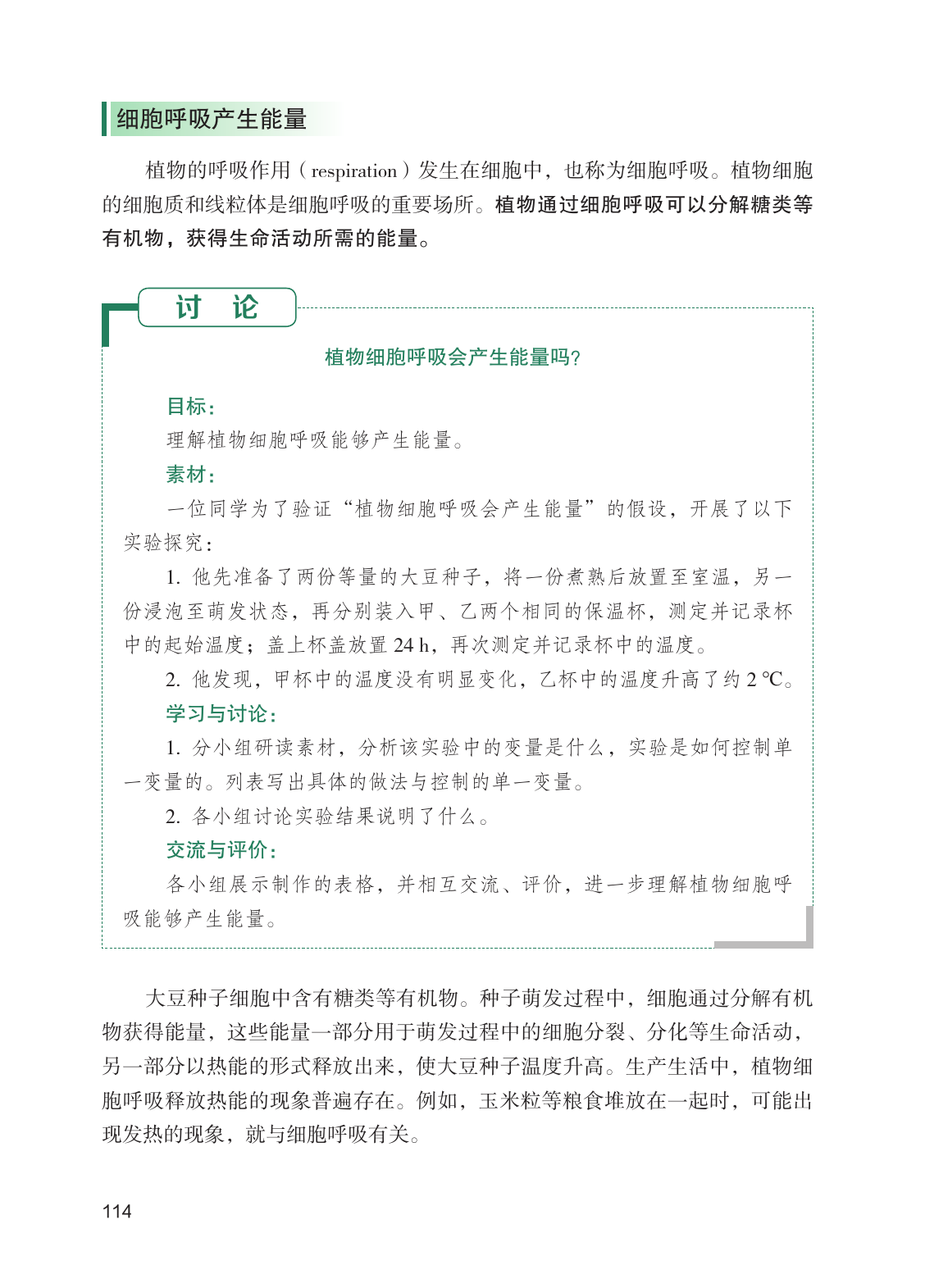 细胞呼吸产生能量

植物的呼吸作用（respiration）发生在细胞中，也称为细胞呼吸。植物细胞的细胞质和线粒体是细胞呼吸的重要场所。植物通过细胞呼吸可以分解糖类等有机物，获得生命活动所需的能量。

讨　论

植物细胞呼吸会产生能量吗？

目标：
理解植物细胞呼吸能够产生能量。

素材：
一位同学为了验证“植物细胞呼吸会产生能量”的假设，开展了以下实验探究：

1. 他先准备了两份等量的大豆种子，将一份煮熟后放置至室温，另一份浸泡至萌发状态，再分别装入甲、乙两个相同的保温杯，测定并记录杯中的起始温度；盖上杯盖放置 24 h，再次测定并记录杯中的温度。

2. 他发现，甲杯中的温度没有明显变化，乙杯中的温度升高了约 2 ℃。

学习与讨论：
1. 分小组研读素材，分析该实验中的变量是什么，实验是如何控制单一变量的。列表写出具体的做法与控制的单一变量。

2. 各小组讨论实验结果说明了什么。

交流与评价：
各小组展示制作的表格，并相互交流、评价，进一步理解植物细胞呼吸能够产生能量。

大豆种子细胞中含有糖类等有机物。种子萌发过程中，细胞通过分解有机物获得能量，这些能量一部分用于萌发过程中的细胞分裂、分化等生命活动，另一部分以热能的形式释放出来，使大豆种子温度升高。生产生活中，植物细胞呼吸释放热能的现象普遍存在。例如，玉米粒等粮食堆放在一起时，可能出现发热的现象，就与细胞呼吸有关。

114